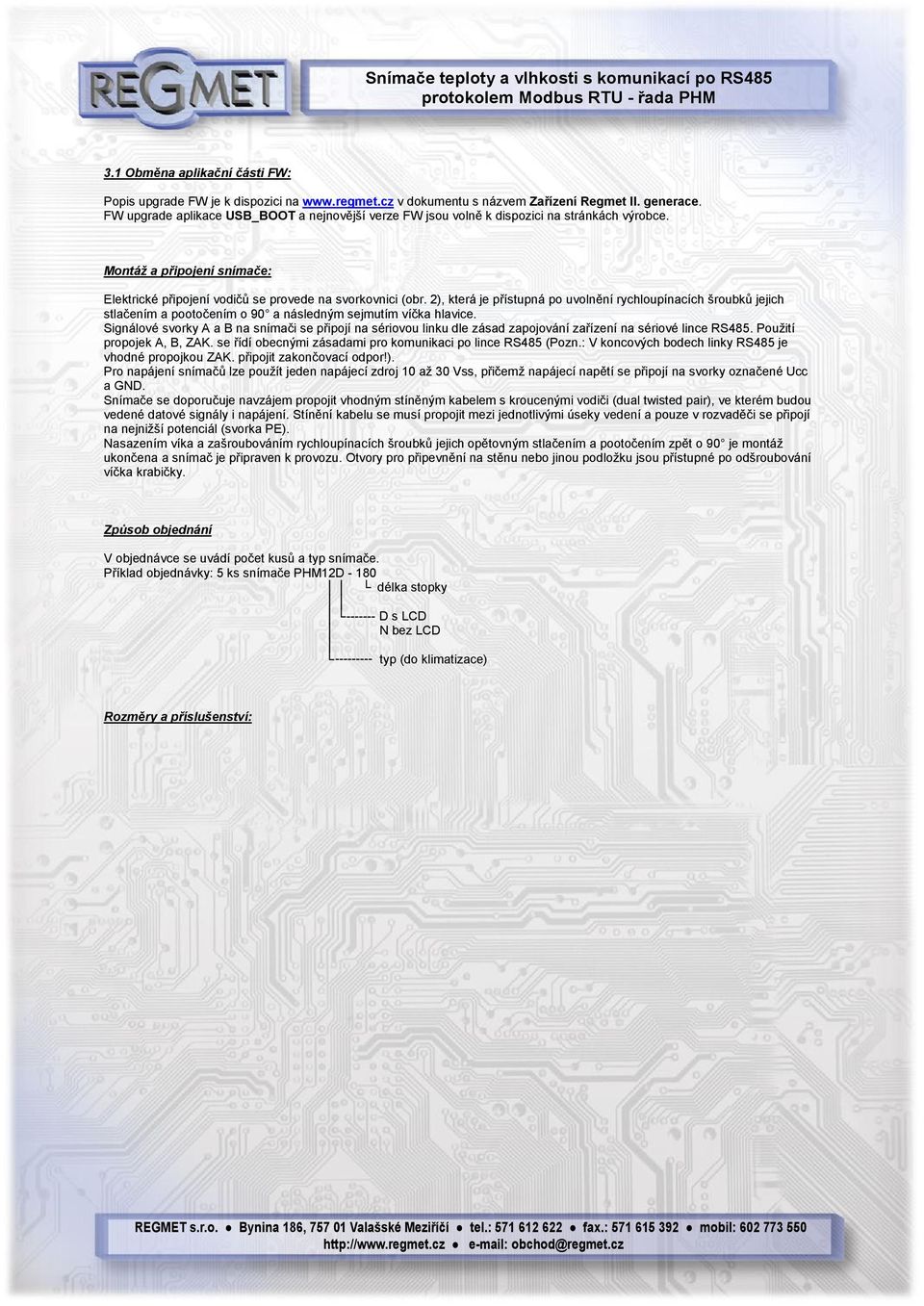 REGMET

Snímače teploty a vlhkosti s komunikací po RS485 protokolem Modbus RTU - řada PHM

3.1 Obměna aplikační části FW:

Popis upgrade FW je k dispozici na www.regmet.cz v dokumentu s názvem Zařízení Regmet II. generace. FW upgrade aplikace USB_BOOT a nejnovější verze FW jsou volně k dispozici na stránkách výrobce.

Montáž a připojení snímače:

Elektrické připojení vodičů se provede na svorkovnici (obr. 2), která je přístupná po uvolnění rychloupínacích šroubků jejich stlačením a pootočením o 90° a následným sejmutím víčka hlavice.
Signálové svorky A a B na snímači se připojí na sériovou linku dle zásad zapojování zařízení na sériové lince RS485. Použití propojek A, B, ZAK. se řídí obecnými zásadami pro komunikaci po lince RS485 (Pozn.: V koncových bodech linky RS485 je vhodné propojkou ZAK. připojit zakončovací odpor!).
Pro napájení snímačů lze použít jeden napájecí zdroj 10 až 30 Vss, přičemž napájecí napětí se připojí na svorky označené Ucc a GND.
Snímače se doporučuje navzájem propojit vhodným stíněným kabelem s kroucenými vodiči (dual twisted pair), ve kterém budou vedené datové signály i napájení. Stínění kabelu se musí propojit mezi jednotlivými úseky vedení a pouze v rozvaděči se připojí na nejnižší potenciál (svorka PE).
Nasazením víka a zašroubováním rychloupínacích šroubků jejich opětovným stlačením a pootočením zpět o 90° je montáž ukončena a snímač je připraven k provozu. Otvory pro připevnění na stěnu nebo jinou podložku jsou přístupné po odšroubování víčka krabičky.

Způsob objednání

V objednávce se uvádí počet kusů a typ snímače.
Příklad objednávky: 5 ks snímače PHM12D - 180
└ délka stopky
-------- D s LCD
N bez LCD
--------- typ (do klimatizace)

Rozměry a příslušenství:

REGMET s.r.o. ● Bynina 186, 757 01 Valašské Meziříčí ● tel.: 571 612 622 ● fax.: 571 615 392 ● mobil: 602 773 550
http://www.regmet.cz ● e-mail: obchod@regmet.cz